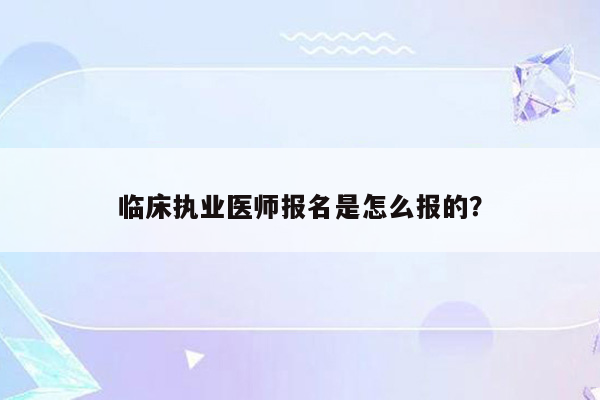 临床执业医师报名是怎么报的?